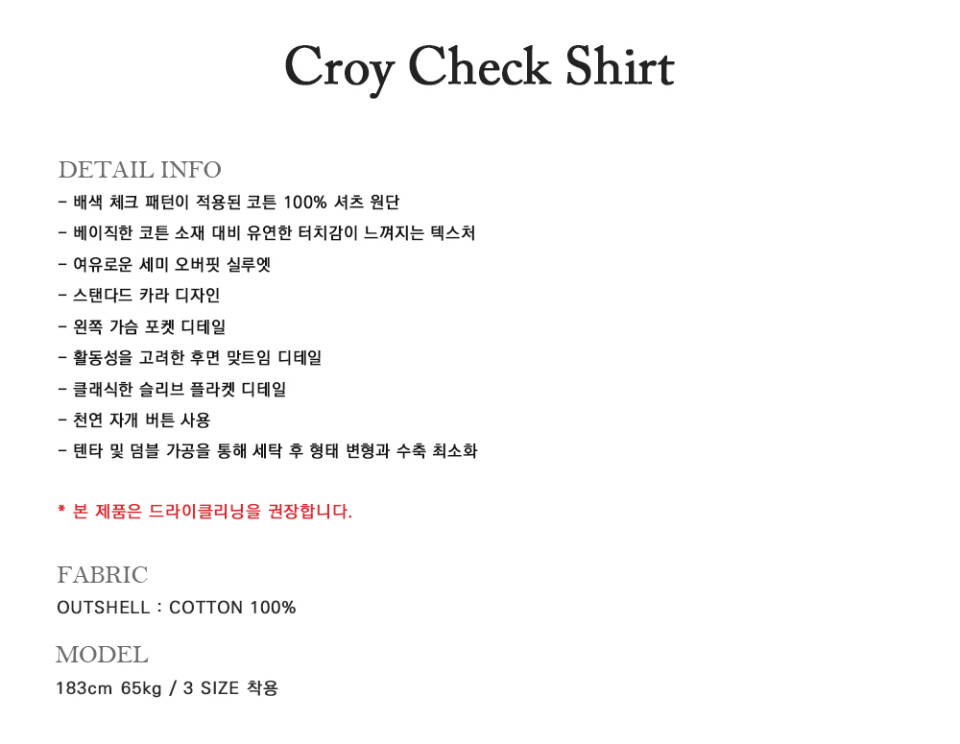 Croy Check Shirt

DETAIL INFO
- 배색 체크 패턴이 적용된 코튼 100% 셔츠 원단
- 베이직한 코튼 소재 대비 유연한 터치감이 느껴지는 텍스처
- 여유로운 세미 오버핏 실루엣
- 스탠다드 카라 디자인
- 왼쪽 가슴 포켓 디테일
- 활동성을 고려한 후면 맞트임 디테일
- 클래식한 슬리브 플라켓 디테일
- 천연 자개 버튼 사용
- 텐타 및 덤블 가공을 통해 세탁 후 형태 변형과 수축 최소화

* 본 제품은 드라이클리닝을 권장합니다.

FABRIC
OUTSHELL : COTTON 100%

MODEL
183cm 65kg / 3 SIZE 착용